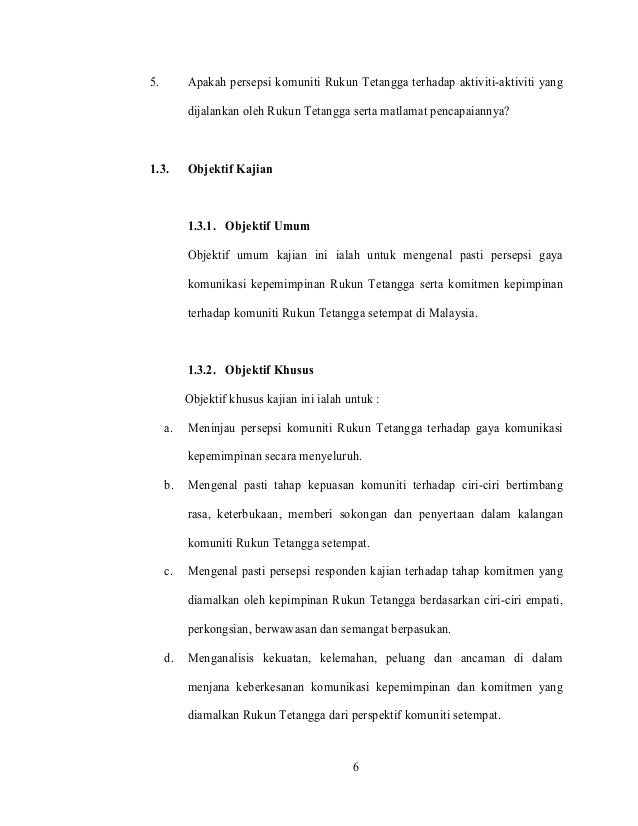 5. Apakah persepsi komuniti Rukun Tetangga terhadap aktiviti-aktiviti yang dijalankan oleh Rukun Tetangga serta matlamat pencapaiannya?

1.3. Objektif Kajian

1.3.1. Objektif Umum

Objektif umum kajian ini ialah untuk mengenal pasti persepsi gaya komunikasi kepemimpinan Rukun Tetangga serta komitmen kepimpinan terhadap komuniti Rukun Tetangga setempat di Malaysia.

1.3.2. Objektif Khusus

Objektif khusus kajian ini ialah untuk :

a. Meninjau persepsi komuniti Rukun Tetangga terhadap gaya komunikasi kepemimpinan secara menyeluruh.

b. Mengenal pasti tahap kepuasan komuniti terhadap ciri-ciri bertimbang rasa, keterbukaan, memberi sokongan dan penyertaan dalam kalangan komuniti Rukun Tetangga setempat.

c. Mengenal pasti persepsi responden kajian terhadap tahap komitmen yang diamalkan oleh kepimpinan Rukun Tetangga berdasarkan ciri-ciri empati, perkongsian, berwawasan dan semangat berpasukan.

d. Menganalisis kekuatan, kelemahan, peluang dan ancaman di dalam menjana keberkesanan komunikasi kepemimpinan dan komitmen yang diamalkan Rukun Tetangga dari perspektif komuniti setempat.

6